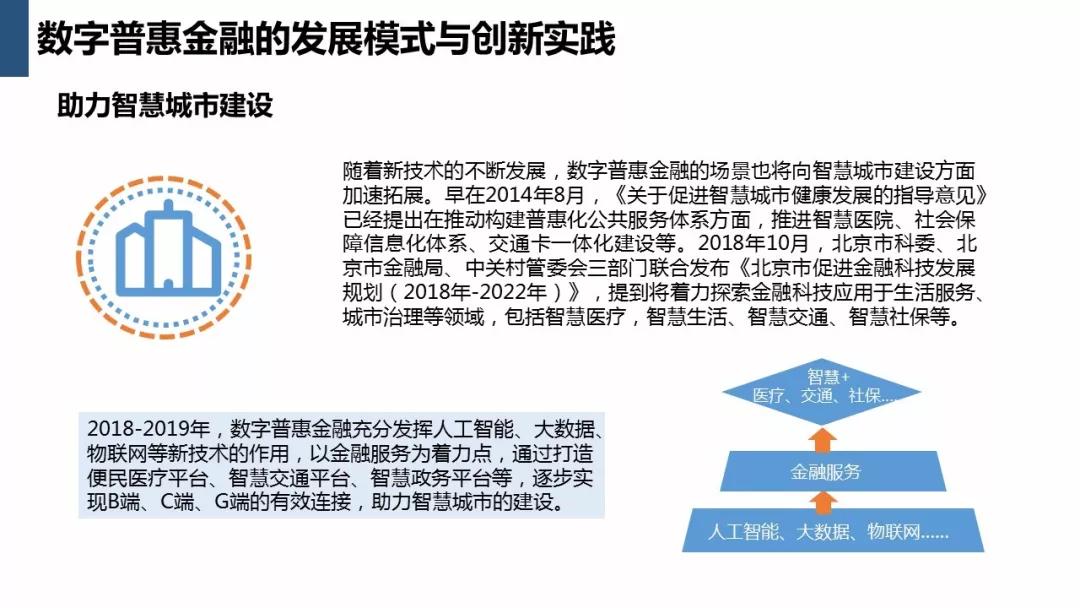 数字普惠金融的发展模式与创新实践

助力智慧城市建设

随着新技术的不断发展，数字普惠金融的场景也将向智慧城市建设方面加速拓展。早在2014年8月，《关于促进智慧城市健康发展的指导意见》已经提出在推动构建普惠化公共服务体系方面，推进智慧医院、社会保障信息化体系、交通卡一体化建设等。2018年10月，北京市科委、北京市金融局、中关村管委会三部门联合发布《北京市促进金融科技发展规划（2018年-2022年）》，提到将着力探索金融科技应用于生活服务、城市治理等领域，包括智慧医疗，智慧生活、智慧交通、智慧社保等。

2018-2019年，数字普惠金融充分发挥人工智能、大数据、物联网等新技术的作用，以金融服务为着力点，通过打造便民医疗平台、智慧交通平台、智慧政务平台等，逐步实现B端、C端、G端的有效连接，助力智慧城市的建设。

智慧+
医疗、交通、社保......

金融服务

人工智能、大数据、物联网......